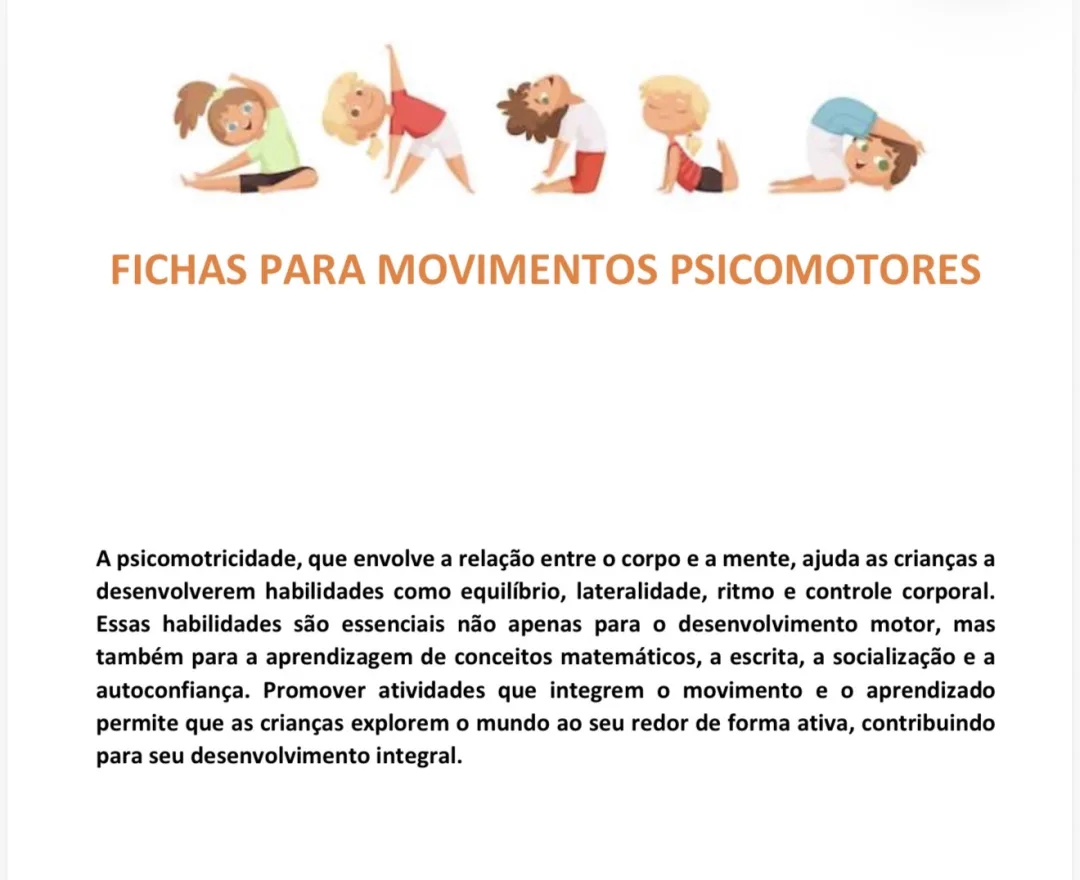 FICHAS PARA MOVIMENTOS PSICOMOTORES

A psicomotricidade, que envolve a relação entre o corpo e a mente, ajuda as crianças a desenvolverem habilidades como equilíbrio, lateralidade, ritmo e controle corporal. Essas habilidades são essenciais não apenas para o desenvolvimento motor, mas também para a aprendizagem de conceitos matemáticos, a escrita, a socialização e a autoconfiança. Promover atividades que integrem o movimento e o aprendizado permite que as crianças explorem o mundo ao seu redor de forma ativa, contribuindo para seu desenvolvimento integral.